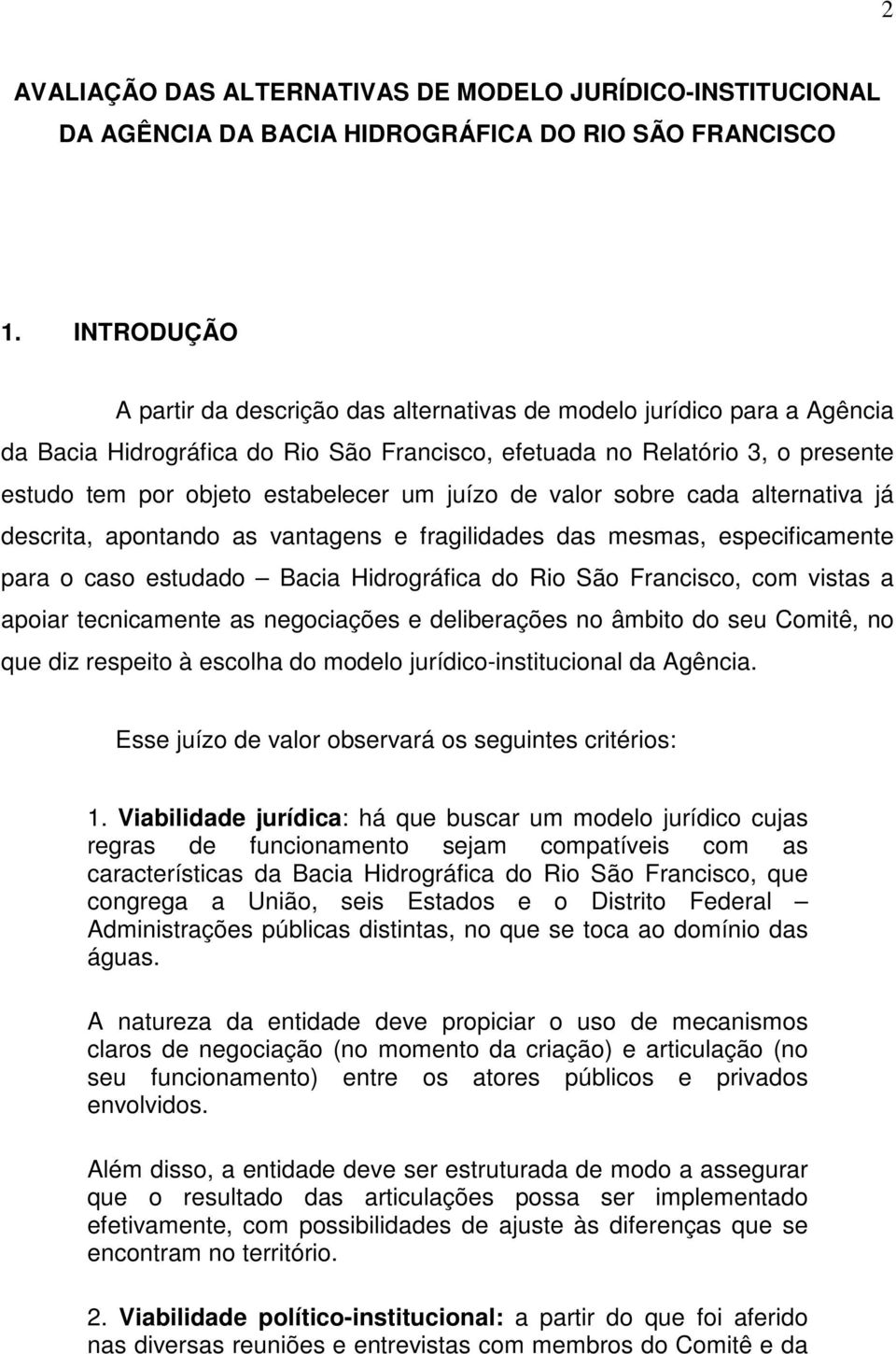 2

AVALIAÇÃO DAS ALTERNATIVAS DE MODELO JURÍDICO-INSTITUCIONAL DA AGÊNCIA DA BACIA HIDROGRÁFICA DO RIO SÃO FRANCISCO

1. INTRODUÇÃO

A partir da descrição das alternativas de modelo jurídico para a Agência da Bacia Hidrográfica do Rio São Francisco, efetuada no Relatório 3, o presente estudo tem por objeto estabelecer um juízo de valor sobre cada alternativa já descrita, apontando as vantagens e fragilidades das mesmas, especificamente para o caso estudado – Bacia Hidrográfica do Rio São Francisco, com vistas a apoiar tecnicamente as negociações e deliberações no âmbito do seu Comitê, no que diz respeito à escolha do modelo jurídico-institucional da Agência.

Esse juízo de valor observará os seguintes critérios:

1. Viabilidade jurídica: há que buscar um modelo jurídico cujas regras de funcionamento sejam compatíveis com as características da Bacia Hidrográfica do Rio São Francisco, que congrega a União, seis Estados e o Distrito Federal – Administrações públicas distintas, no que se toca ao domínio das águas.

A natureza da entidade deve propiciar o uso de mecanismos claros de negociação (no momento da criação) e articulação (no seu funcionamento) entre os atores públicos e privados envolvidos.

Além disso, a entidade deve ser estruturada de modo a assegurar que o resultado das articulações possa ser implementado efetivamente, com possibilidades de ajuste às diferenças que se encontram no território.

2. Viabilidade político-institucional: a partir do que foi aferido nas diversas reuniões e entrevistas com membros do Comitê e da